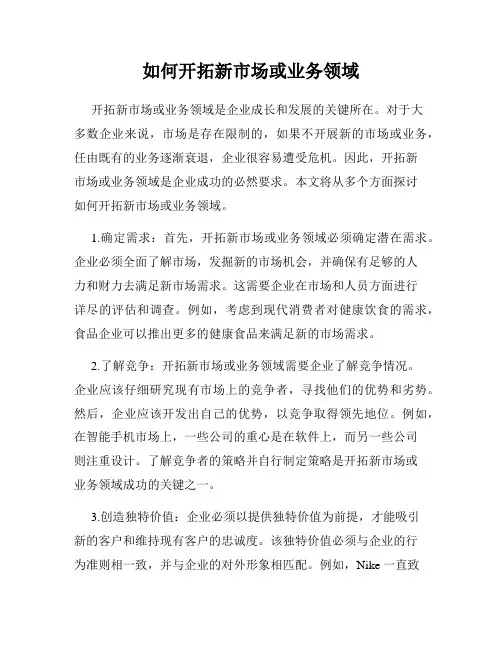 如何开拓新市场或业务领域

开拓新市场或业务领域是企业成长和发展的关键所在。对于大多数企业来说，市场是存在限制的，如果不开展新的市场或业务，任由既有的业务逐渐衰退，企业很容易遭受危机。因此，开拓新市场或业务领域是企业成功的必然要求。本文将从多个方面探讨如何开拓新市场或业务领域。

1.确定需求：首先，开拓新市场或业务领域必须确定潜在需求。企业必须全面了解市场，发掘新的市场机会，并确保有足够的人力和财力去满足新市场需求。这需要企业在市场和人员方面进行详尽的评估和调查。例如，考虑到现代消费者对健康饮食的需求，食品企业可以推出更多的健康食品来满足新的市场需求。

2.了解竞争：开拓新市场或业务领域需要企业了解竞争情况。企业应该仔细研究现有市场上的竞争者，寻找他们的优势和劣势。然后，企业应该开发出自己的优势，以竞争取得领先地位。例如，在智能手机市场上，一些公司的重心是在软件上，而另一些公司则注重设计。了解竞争者的策略并自行制定策略是开拓新市场或业务领域成功的关键之一。

3.创造独特价值：企业必须以提供独特价值为前提，才能吸引新的客户和维持现有客户的忠诚度。该独特价值必须与企业的行为准则相一致，并与企业的对外形象相匹配。例如，Nike 一直致